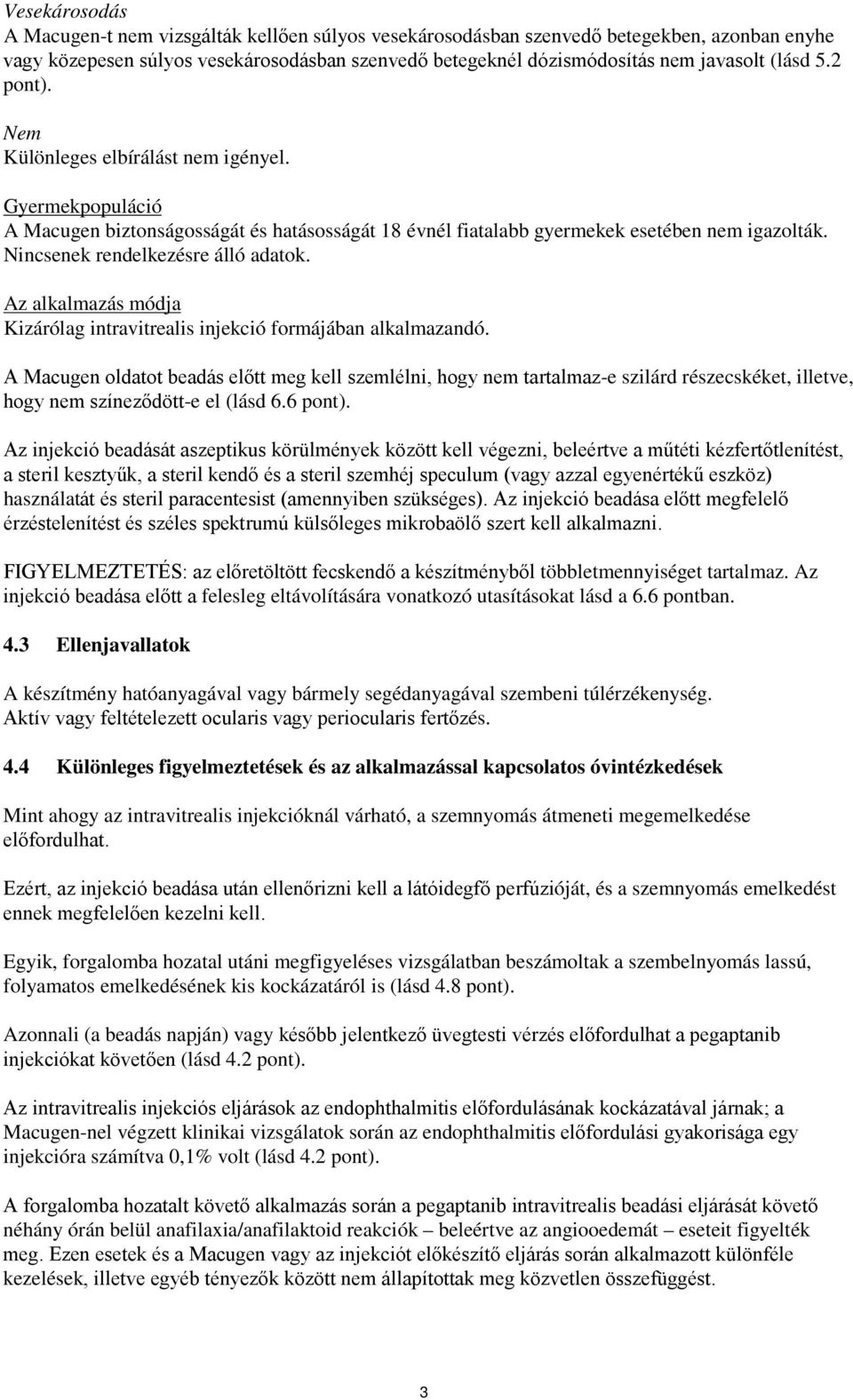 Vesekárosodás
A Macugen-t nem vizsgálták kellően súlyos vesekárosodásban szenvedő betegekben, azonban enyhe vagy közepesen súlyos vesekárosodásban szenvedő betegeknél dózismódosítás nem javasolt (lásd 5.2 pont).

Nem
Különleges elbírálást nem igényel.

Gyermekpopuláció
A Macugen biztonságosságát és hatásosságát 18 évnél fiatalabb gyermekek esetében nem igazolták. Nincsenek rendelkezésre álló adatok.

Az alkalmazás módja
Kizárólag intravitrealis injekció formájában alkalmazandó.

A Macugen oldatot beadás előtt meg kell szemlélni, hogy nem tartalmaz-e szilárd részecskéket, illetve, hogy nem színeződött-e el (lásd 6.6 pont).

Az injekció beadását aszeptikus körülmények között kell végezni, beleértve a műtéti kézfertőtlenítést, a steril kesztyűk, a steril kendő és a steril szemhéj speculum (vagy azzal egyenértékű eszköz) használatát és steril paracentesist (amennyiben szükséges). Az injekció beadása előtt megfelelő érzéstelenítést és széles spektrumú külsőleges mikrobaölő szert kell alkalmazni.

FIGYELMEZTETÉS: az előretöltött fecskendő a készítményből többletmennyiséget tartalmaz. Az injekció beadása előtt a felesleg eltávolítására vonatkozó utasításokat lásd a 6.6 pontban.

4.3 Ellenjavallatok

A készítmény hatóanyagával vagy bármely segédanyagával szembeni túlérzékenység.
Aktív vagy feltételezett ocularis vagy periocularis fertőzés.

4.4 Különleges figyelmeztetések és az alkalmazással kapcsolatos óvintézkedések

Mint ahogy az intravitrealis injekcióknál várható, a szemnyomás átmeneti megemelkedése előfordulhat.

Ezért, az injekció beadása után ellenőrizni kell a látóidegfő perfúzióját, és a szemnyomás emelkedést ennek megfelelően kezelni kell.

Egyik, forgalomba hozatal utáni megfigyeléses vizsgálatban beszámoltak a szembelnyomás lassú, folyamatos emelkedésének kis kockázatáról is (lásd 4.8 pont).

Azonnali (a beadás napján) vagy később jelentkező üvegtesti vérzés előfordulhat a pegaptanib injekciókat követően (lásd 4.2 pont).

Az intravitrealis injekciós eljárások az endophthalmitis előfordulásának kockázatával járnak; a Macugen-nel végzett klinikai vizsgálatok során az endophthalmitis előfordulási gyakorisága egy injekcióra számítva 0,1% volt (lásd 4.2 pont).

A forgalomba hozatalt követő alkalmazás során a pegaptanib intravitrealis beadási eljárását követő néhány órán belül anafilaxia/anafilaktoid reakciók – beleértve az angiooedemát – eseteit figyelték meg. Ezen esetek és a Macugen vagy az injekciót előkészítő eljárás során alkalmazott különféle kezelések, illetve egyéb tényezők között nem állapítottak meg közvetlen összefüggést.

3